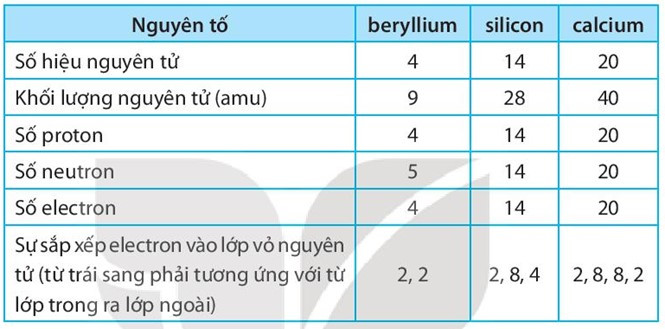 | Nguyên tố | beryllium | silicon | calcium |
|---|---|---|---|
| Số hiệu nguyên tử | 4 | 14 | 20 |
| Khối lượng nguyên tử (amu) | 9 | 28 | 40 |
| Số proton | 4 | 14 | 20 |
| Số neutron | 5 | 14 | 20 |
| Số electron | 4 | 14 | 20 |
| Sự sắp xếp electron vào lớp vỏ nguyên tử (từ trái sang phải tương ứng với từ lớp trong ra lớp ngoài) | 2, 2 | 2, 8, 4 | 2, 8, 8, 2 |